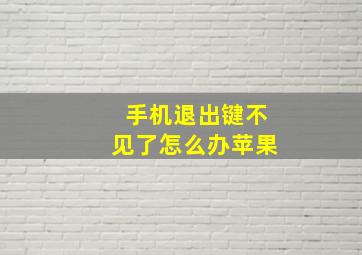 手机退出键不见了怎么办苹果